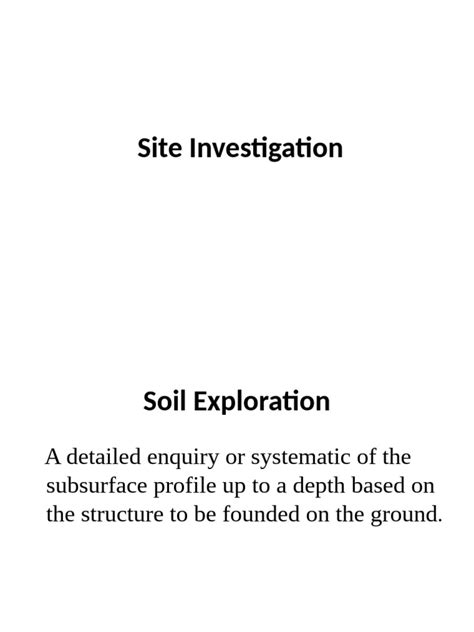 Site Investigation

Soil Exploration

A detailed enquiry or systematic of the subsurface profile up to a depth based on the structure to be founded on the ground.